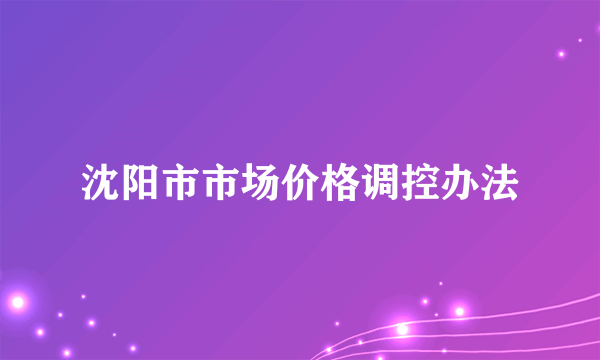 沈阳市市场价格调控办法